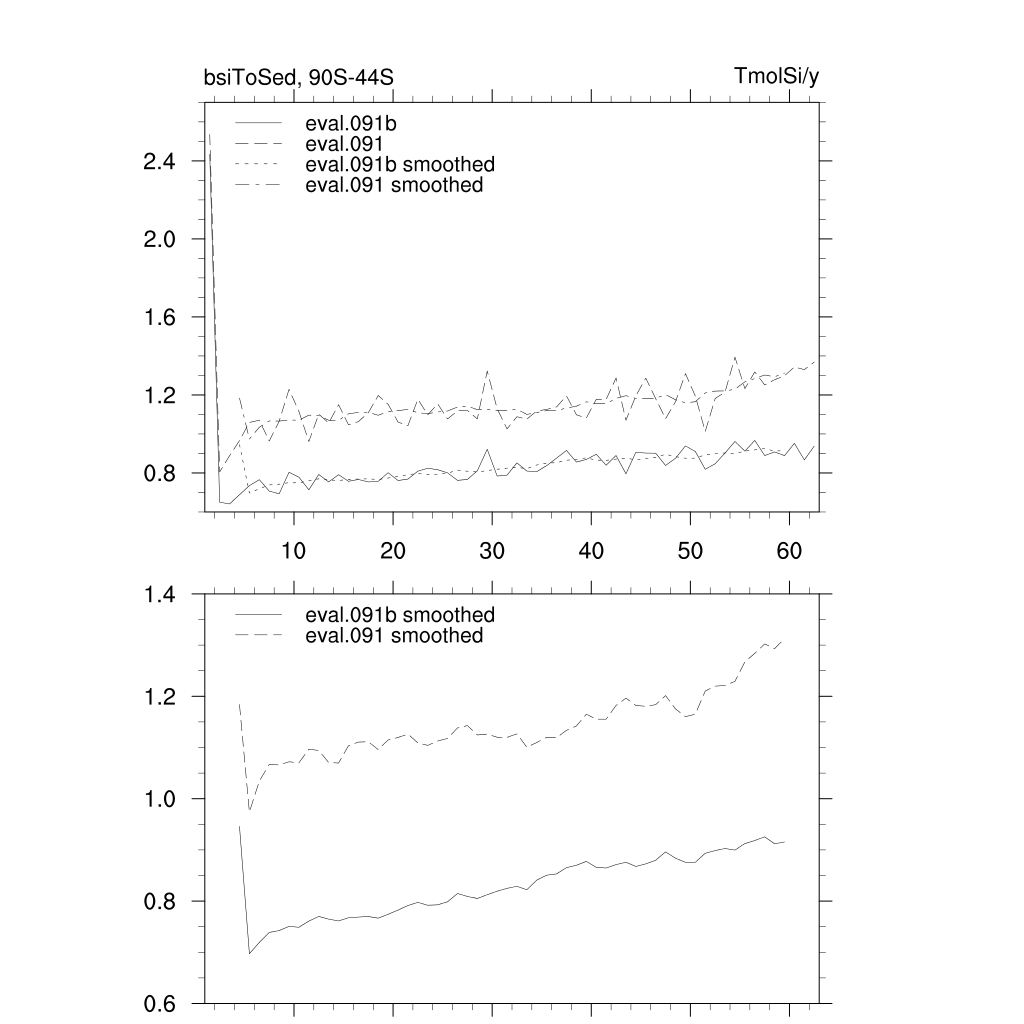 bsiToSed, 90S-44S

TmolSi/y

eval.091b
eval.091
eval.091b smoothed
eval.091 smoothed

2.4
2.0
1.6
1.2
0.8

10
20
30
40
50
60

eval.091b smoothed
eval.091 smoothed

1.4
1.2
1.0
0.8
0.6